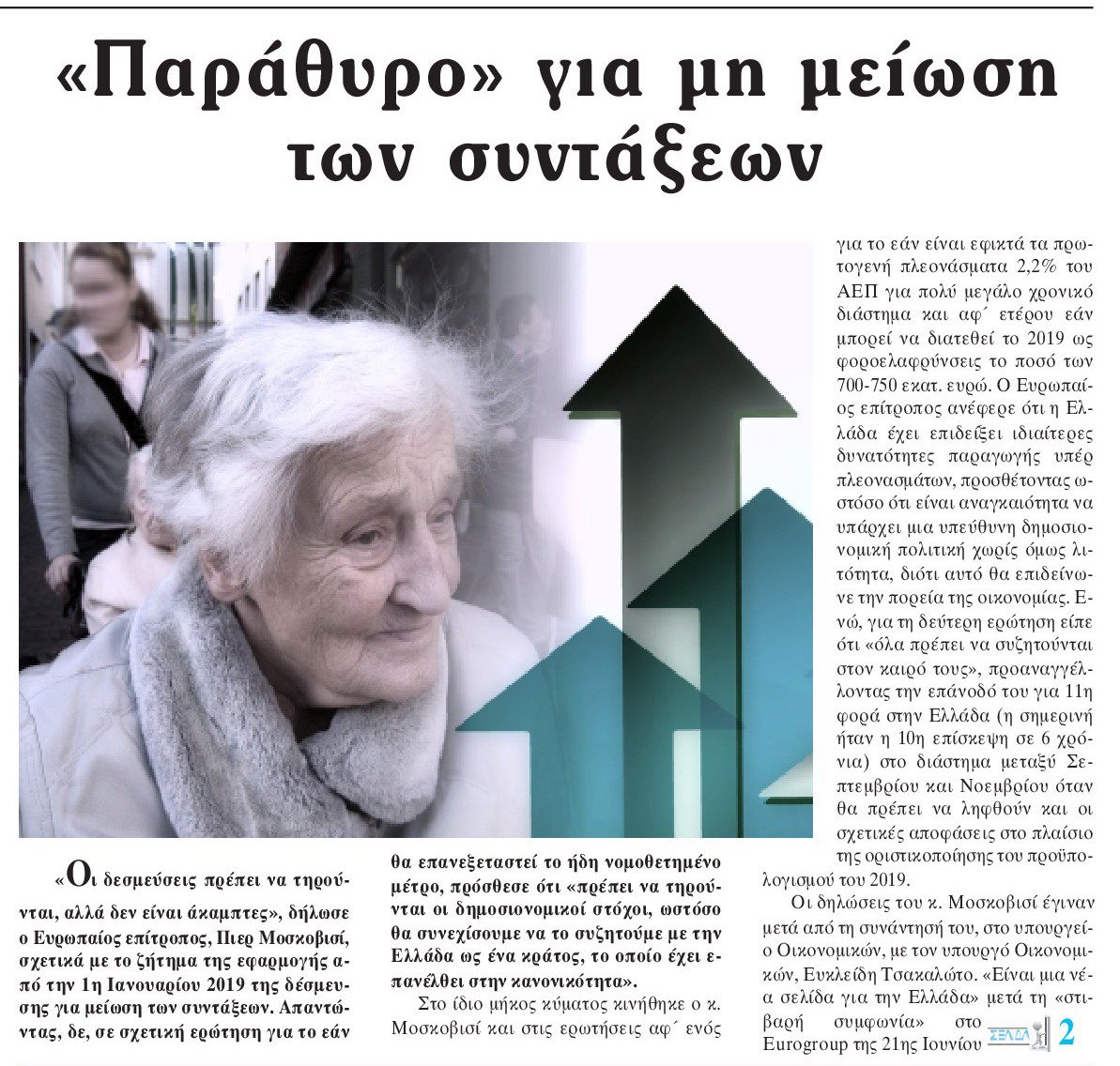 «Παράθυρο» για μη μείωση των συντάξεων

«Οι δεσμεύσεις πρέπει να τηρούνται, αλλά δεν είναι άκαμπτες», δήλωσε ο Ευρωπαίος επίτροπος, Πιερ Μοσκοβισί, σχετικά με το ζήτημα της εφαρμογής από την 1η Ιανουαρίου 2019 της δέσμευσης για μείωση των συντάξεων. Απαντώντας, δε, σε σχετική ερώτηση για το εάν θα επανεξεταστεί το ήδη νομοθετημένο μέτρο, πρόσθεσε ότι «πρέπει να τηρούνται οι δημοσιονομικοί στόχοι, ωστόσο θα συνεχίσουμε να το συζητούμε με την Ελλάδα ως ένα κράτος, το οποίο έχει επανέλθει στην κανονικότητα».

Στο ίδιο μήκος κύματος κινήθηκε ο κ. Μοσκοβισί και στις ερωτήσεις αφ΄ ενός για το εάν είναι εφικτά τα πρωτογενή πλεονάσματα 2,2% του ΑΕΠ για πολύ μεγάλο χρονικό διάστημα και αφ΄ ετέρου εάν μπορεί να διατεθεί το 2019 ως φοροελαφρύνσεις το ποσό των 700-750 εκατ. ευρώ. Ο Ευρωπαίος επίτροπος ανέφερε ότι η Ελλάδα έχει επιδείξει ιδιαίτερες δυνατότητες παραγωγής υπέρ πλεονασμάτων, προσθέτοντας ωστόσο ότι είναι αναγκαιότητα να υπάρχει μια υπεύθυνη δημοσιονομική πολιτική χωρίς όμως λιτότητα, διότι αυτό θα επιδείνωνε την πορεία της οικονομίας. Ενώ, για τη δεύτερη ερώτηση είπε ότι «όλα πρέπει να συζητούνται στον καιρό τους», προαναγγέλλοντας την επάνοδό του για 11η φορά στην Ελλάδα (η σημερινή ήταν η 10η επίσκεψη σε 6 χρόνια) στο διάστημα μεταξύ Σεπτεμβρίου και Νοεμβρίου όταν θα πρέπει να ληφθούν και οι σχετικές αποφάσεις στο πλαίσιο της οριστικοποίησης του προϋπολογισμού του 2019.

Οι δηλώσεις του κ. Μοσκοβισί έγιναν μετά από τη συνάντησή του, στο υπουργείο Οικονομικών, με τον υπουργό Οικονομικών, Ευκλείδη Τσακαλώτο. «Είναι μια νέα σελίδα για την Ελλάδα» μετά τη «στιβαρή συμφωνία» στο Eurogroup της 21ης Ιουνίου

ΣΕΛΙΔΑ 2